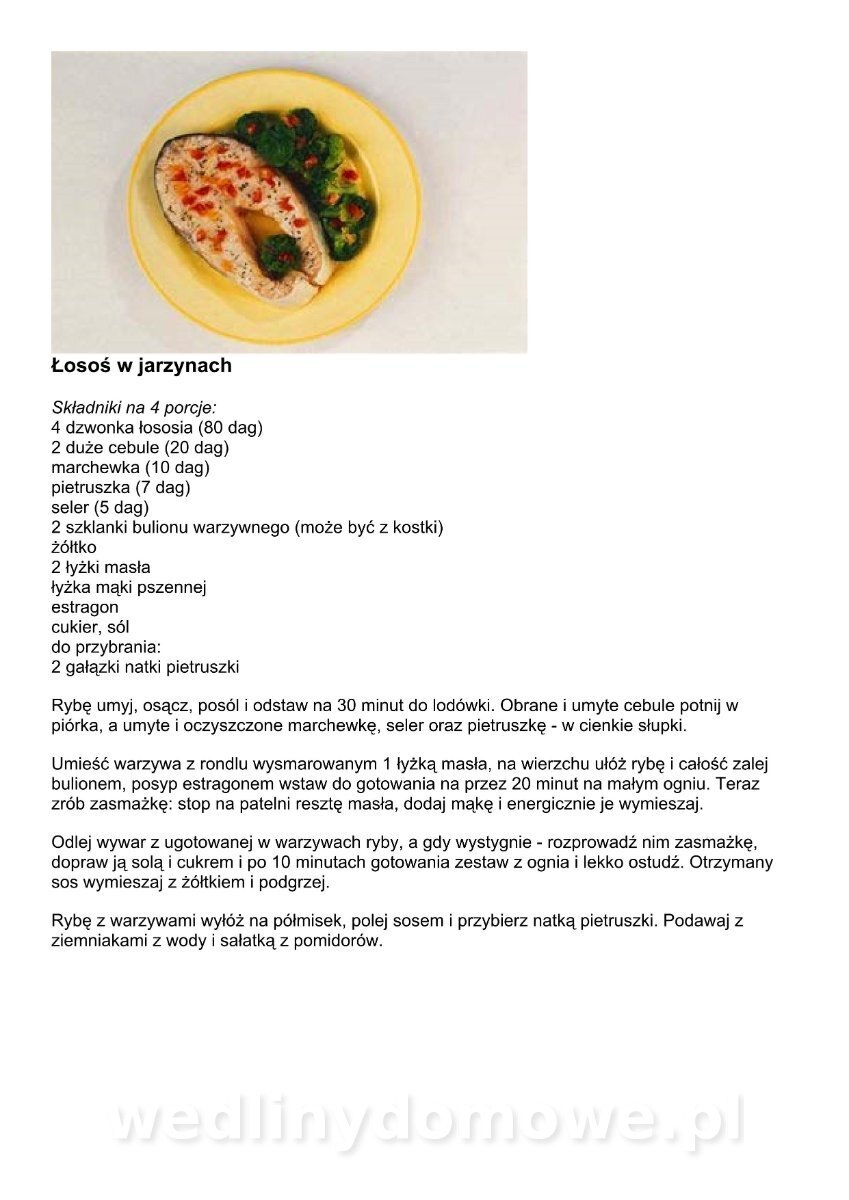 Łosoś w jarzynach

Składniki na 4 porcje:
4 dzwonka łososia (80 dag)
2 duże cebule (20 dag)
marchewka (10 dag)
pietruszka (7 dag)
seler (5 dag)
2 szklanki bulionu warzywnego (może być z kostki)
żółtko
2 łyżki masła
łyżka mąki pszennej
estragon
cukier, sól
do przybrania:
2 gałązki natki pietruszki

Rybę umyj, osącz, posól i odstaw na 30 minut do lodówki. Obrane i umyte cebule potnij w piórka, a umyte i oczyszczone marchewkę, seler oraz pietruszkę - w cienkie słupki.

Umieść warzywa z rondlu wysmarowanym 1 łyżką masła, na wierzchu ułóż rybę i całość zalej bulionem, posyp estragonem wstaw do gotowania na przez 20 minut na małym ogniu. Teraz zrób zasmażkę: stop na patelni resztę masła, dodaj mąkę i energicznie je wymieszaj.

Odlej wywar z ugotowanej w warzywach ryby, a gdy wystygnie - rozprowadź nim zasmażkę, dopraw ją solą i cukrem i po 10 minutach gotowania zestaw z ognia i lekko ostudź. Otrzymany sos wymieszaj z żółtkiem i podgrzej.

Rybę z warzywami wyłóż na półmisek, polej sosem i przybierz natką pietruszki. Podawaj z ziemniakami z wody i sałatką z pomidorów.

wedlinydomowe.pl